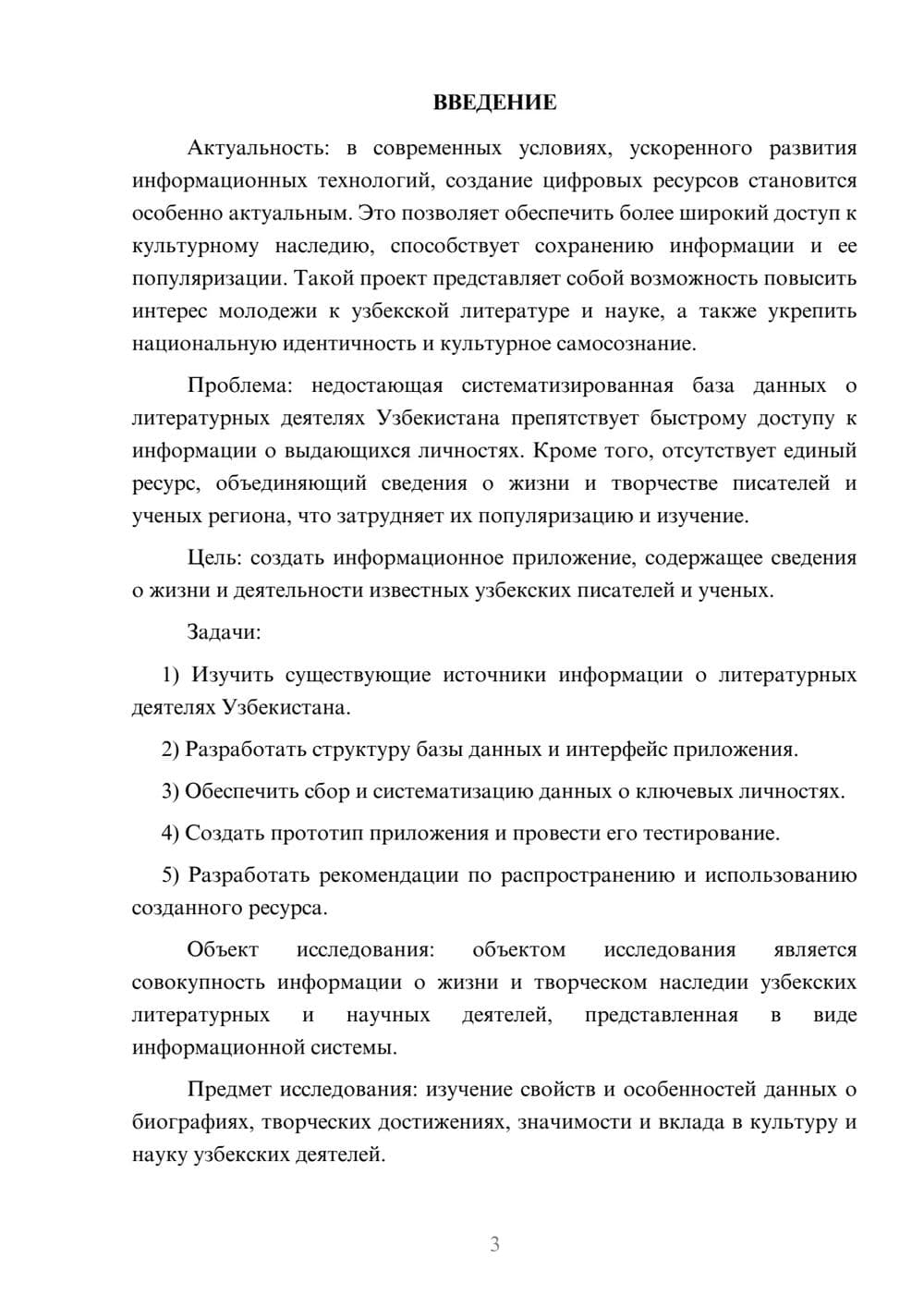 ВВЕДЕНИЕ

Актуальность: в современных условиях, ускоренного развития информационных технологий, создание цифровых ресурсов становится особенно актуальным. Это позволяет обеспечить более широкий доступ к культурному наследию, способствует сохранению информации и ее популяризации. Такой проект представляет собой возможность повысить интерес молодежи к узбекской литературе и науке, а также укрепить национальную идентичность и культурное самосознание.

Проблема: недостающая систематизированная база данных о литературных деятелях Узбекистана препятствует быстрому доступу к информации о выдающихся личностях. Кроме того, отсутствует единый ресурс, объединяющий сведения о жизни и творчестве писателей и ученых региона, что затрудняет их популяризацию и изучение.

Цель: создать информационное приложение, содержащее сведения о жизни и деятельности известных узбекских писателей и ученых.

Задачи:

1) Изучить существующие источники информации о литературных деятелях Узбекистана.

2) Разработать структуру базы данных и интерфейс приложения.

3) Обеспечить сбор и систематизацию данных о ключевых личностях.

4) Создать прототип приложения и провести его тестирование.

5) Разработать рекомендации по распространению и использованию созданного ресурса.

Объект исследования: объектом исследования является совокупность информации о жизни и творческом наследии узбекских литературных и научных деятелей, представленная в виде информационной системы.

Предмет исследования: изучение свойств и особенностей данных о биографиях, творческих достижениях, значимости и вклада в культуру и науку узбекских деятелей.

3